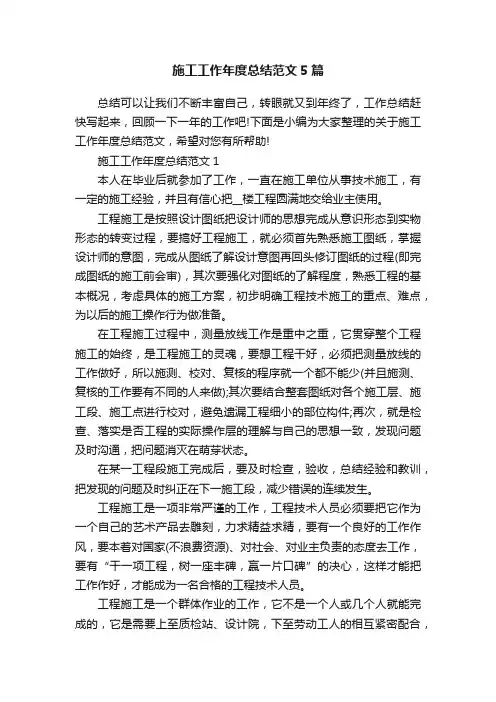 施工工作年度总结范文5篇

总结可以让我们不断丰富自己，转眼就又到年终了，工作总结赶快写起来，回顾一下一年的工作吧!下面是小编为大家整理的关于施工工作年度总结范文，希望对您有所帮助!

施工工作年度总结范文1

本人在毕业后就参加了工作，一直在施工单位从事技术施工，有一定的施工经验，并且有信心把__楼工程圆满地交给业主使用。

工程施工是按照设计图纸把设计师的思想完成从意识形态到实物形态的转变过程，要搞好工程施工，就必须首先熟悉施工图纸，掌握设计师的意图，完成从图纸了解设计意图再回头修订图纸的过程(即完成图纸的施工前会审)，其次要强化对图纸的了解程度，熟悉工程的基本概况，考虑具体的施工方案，初步明确工程技术施工的重点、难点，为以后的施工操作行为做准备。

在工程施工过程中，测量放线工作是重中之重，它贯穿整个工程施工的始终，是工程施工的灵魂，要想工程干好，必须把测量放线的工作做好，所以施测、校对、复核的程序就一个都不能少(并且施测、复核的工作要有不同的人来做);其次要结合整套图纸对各个施工层、施工段、施工点进行校对，避免遗漏工程细小的部位构件;再次，就是检查、落实是否工程的实际操作层的理解与自己的思想一致，发现问题及时沟通，把问题消灭在萌芽状态。

在某一工程段施工完成后，要及时检查，验收，总结经验和教训，把发现的问题及时纠正在下一施工段，减少错误的连续发生。

工程施工是一项非常严谨的工作，工程技术人员必须要把它作为一个自己的艺术产品去雕刻，力求精益求精，要有一个良好的工作作风，要本着对国家(不浪费资源)、对社会、对业主负责的态度去工作，要有“干一项工程，树一座丰碑，赢一片口碑”的决心，这样才能把工作作好，才能成为一名合格的工程技术人员。

工程施工是一个群体作业的工作，它不是一个人或几个人就能完成的，它是需要上至质检站、设计院，下至劳动工人的相互紧密配合，